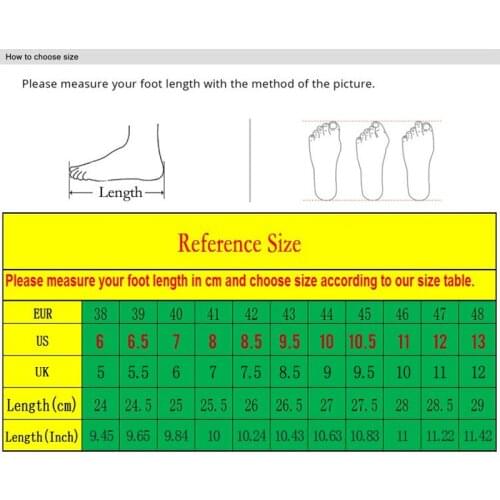 How to choose size

Please measure your foot length with the method of the picture.

Length

Reference Size

Please measure your foot length in cm and choose size according to our size table.

| EUR | 38 | 39 | 40 | 41 | 42 | 43 | 44 | 45 | 46 | 47 | 48 |
|---|---|---|---|---|---|---|---|---|---|---|---|
| US | 6 | 6.5 | 7 | 8 | 8.5 | 9.5 | 10 | 10.5 | 11 | 12 | 13 |
| UK | 5 | 5.5 | 6 | 7 | 7.5 | 8.5 | 9 | 9.5 | 10 | 11 | 12 |
| Length(cm) | 24 | 24.5 | 25 | 25.5 | 26 | 26.5 | 27 | 27.5 | 28 | 28.5 | 29 |
| Length(Inch) | 9.45 | 9.65 | 9.84 | 10 | 10.24 | 10.43 | 10.63 | 10.83 | 11 | 11.22 | 11.42 |